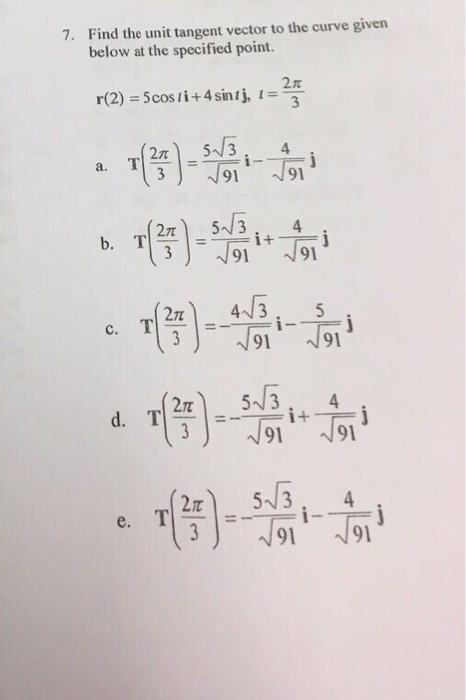 7. Find the unit tangent vector to the curve given below at the specified point.

$\mathbf{r}(2) = 5\cos t\,\mathbf{i} + 4\sin t\,\mathbf{j},\ t = \frac{2\pi}{3}$

a. $\mathbf{T}\left(\frac{2\pi}{3}\right) = \frac{5\sqrt{3}}{\sqrt{91}}\mathbf{i} - \frac{4}{\sqrt{91}}\mathbf{j}$

b. $\mathbf{T}\left(\frac{2\pi}{3}\right) = \frac{5\sqrt{3}}{\sqrt{91}}\mathbf{i} + \frac{4}{\sqrt{91}}\mathbf{j}$

c. $\mathbf{T}\left(\frac{2\pi}{3}\right) = -\frac{4\sqrt{3}}{\sqrt{91}}\mathbf{i} - \frac{5}{\sqrt{91}}\mathbf{j}$

d. $\mathbf{T}\left(\frac{2\pi}{3}\right) = -\frac{5\sqrt{3}}{\sqrt{91}}\mathbf{i} + \frac{4}{\sqrt{91}}\mathbf{j}$

e. $\mathbf{T}\left(\frac{2\pi}{3}\right) = -\frac{5\sqrt{3}}{\sqrt{91}}\mathbf{i} - \frac{4}{\sqrt{91}}\mathbf{j}$